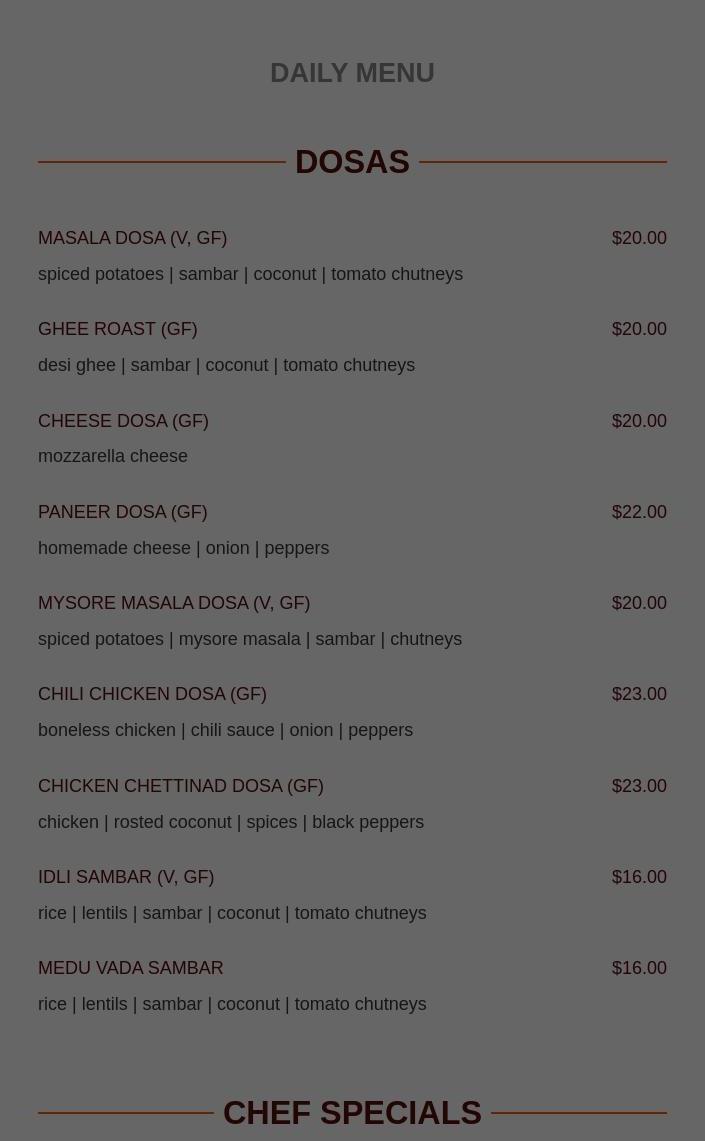 DAILY MENU

DOSAS

MASALA DOSA (V, GF) $20.00
spiced potatoes | sambar | coconut | tomato chutneys

GHEE ROAST (GF) $20.00
desi ghee | sambar | coconut | tomato chutneys

CHEESE DOSA (GF) $20.00
mozzarella cheese

PANEER DOSA (GF) $22.00
homemade cheese | onion | peppers

MYSORE MASALA DOSA (V, GF) $20.00
spiced potatoes | mysore masala | sambar | chutneys

CHILI CHICKEN DOSA (GF) $23.00
boneless chicken | chili sauce | onion | peppers

CHICKEN CHETTINAD DOSA (GF) $23.00
chicken | rosted coconut | spices | black peppers

IDLI SAMBAR (V, GF) $16.00
rice | lentils | sambar | coconut | tomato chutneys

MEDU VADA SAMBAR $16.00
rice | lentils | sambar | coconut | tomato chutneys

CHEF SPECIALS